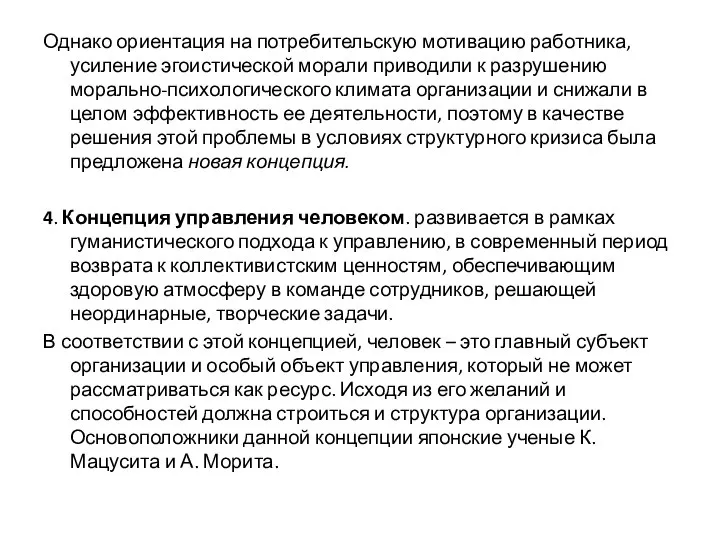 Однако ориентация на потребительскую мотивацию работника, усиление эгоистической морали приводили к разрушению морально-психологического климата организации и снижали в целом эффективность ее деятельности, поэтому в качестве решения этой проблемы в условиях структурного кризиса была предложена новая концепция.

4. Концепция управления человеком. развивается в рамках гуманистического подхода к управлению, в современный период возврата к коллективистским ценностям, обеспечивающим здоровую атмосферу в команде сотрудников, решающей неординарные, творческие задачи.

В соответствии с этой концепцией, человек – это главный субъект организации и особый объект управления, который не может рассматриваться как ресурс. Исходя из его желаний и способностей должна строиться и структура организации. Основоположники данной концепции японские ученые К. Мацусита и А. Морита.